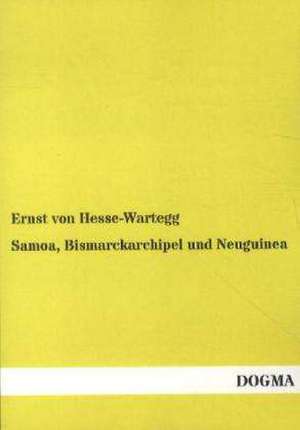 Ernst von Hesse-Wartegg

Samoa, Bismarckarchipel und Neuguinea

DOGMA